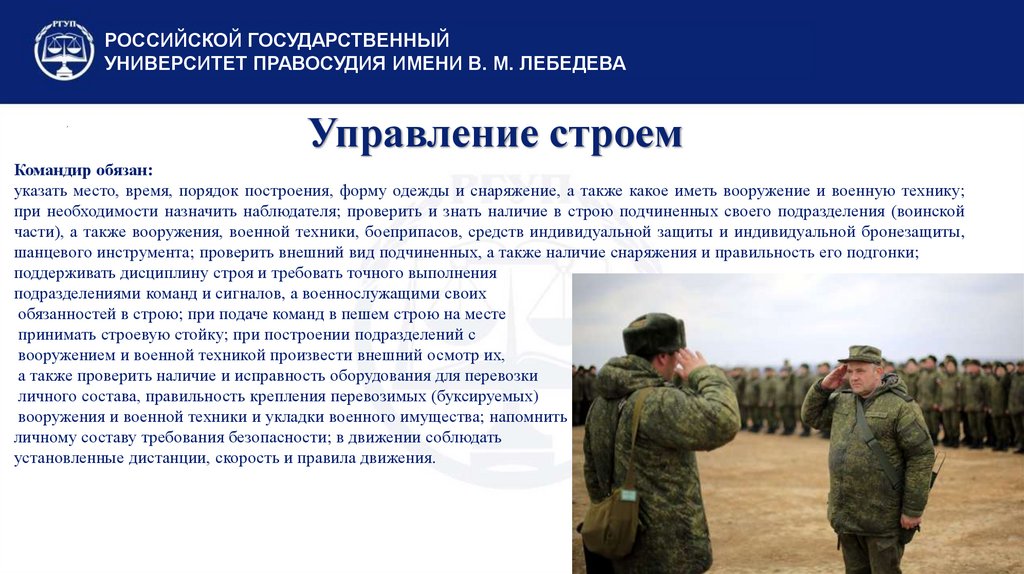 РГУП

РОССИЙСКОЙ ГОСУДАРСТВЕННЫЙ УНИВЕРСИТЕТ ПРАВОСУДИЯ ИМЕНИ В. М. ЛЕБЕДЕВА

Управление строем

Командир обязан:
указать место, время, порядок построения, форму одежды и снаряжение, а также какое иметь вооружение и военную технику; при необходимости назначить наблюдателя; проверить и знать наличие в строю подчиненных своего подразделения (воинской части), а также вооружения, военной техники, боеприпасов, средств индивидуальной защиты и индивидуальной бронезащиты, шанцевого инструмента; проверить внешний вид подчиненных, а также наличие снаряжения и правильность его подгонки; поддерживать дисциплину строя и требовать точного выполнения подразделениями команд и сигналов, а военнослужащими своих обязанностей в строю; при подаче команд в пешем строю на месте принимать строевую стойку; при построении подразделений с вооружением и военной техникой произвести внешний осмотр их, а также проверить наличие и исправность оборудования для перевозки личного состава, правильность крепления перевозимых (буксируемых) вооружения и военной техники и укладки военного имущества; напомнить личному составу требования безопасности; в движении соблюдать установленные дистанции, скорость и правила движения.